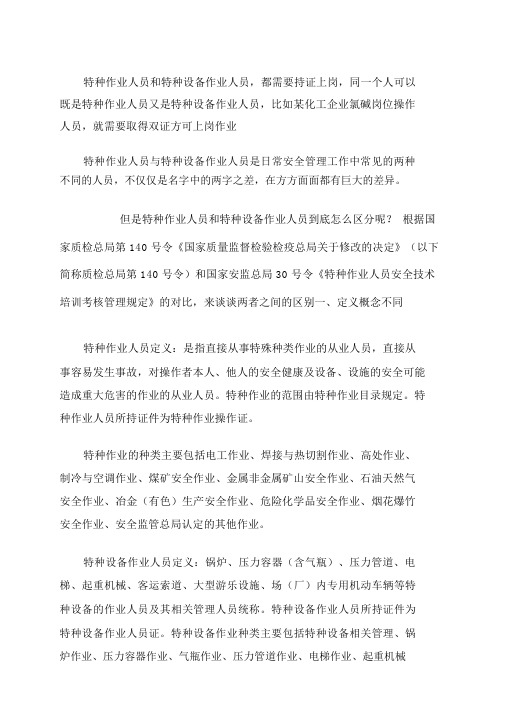 特种作业人员和特种设备作业人员，都需要持证上岗，同一个人可以既是特种作业人员又是特种设备作业人员，比如某化工企业氯碱岗位操作人员，就需要取得双证方可上岗作业

特种作业人员与特种设备作业人员是日常安全管理工作中常见的两种不同的人员，不仅仅是名字中的两字之差，在方方面面都有巨大的差异。

但是特种作业人员和特种设备作业人员到底怎么区分呢？ 根据国家质检总局第 140 号令《国家质量监督检验检疫总局关于修改的决定》（以下简称质检总局第 140 号令）和国家安监总局 30 号令《特种作业人员安全技术培训考核管理规定》的对比，来谈谈两者之间的区别一、定义概念不同

特种作业人员定义：是指直接从事特殊种类作业的从业人员，直接从事容易发生事故，对操作者本人、他人的安全健康及设备、设施的安全可能造成重大危害的作业的从业人员。特种作业的范围由特种作业目录规定。特种作业人员所持证件为特种作业操作证。

特种作业的种类主要包括电工作业、焊接与热切割作业、高处作业、制冷与空调作业、煤矿安全作业、金属非金属矿山安全作业、石油天然气安全作业、冶金（有色）生产安全作业、危险化学品安全作业、烟花爆竹安全作业、安全监管总局认定的其他作业。

特种设备作业人员定义：锅炉、压力容器（含气瓶）、压力管道、电梯、起重机械、客运索道、大型游乐设施、场（厂）内专用机动车辆等特种设备的作业人员及其相关管理人员统称。特种设备作业人员所持证件为特种设备作业人员证。特种设备作业种类主要包括特种设备相关管理、锅炉作业、压力容器作业、气瓶作业、压力管道作业、电梯作业、起重机械